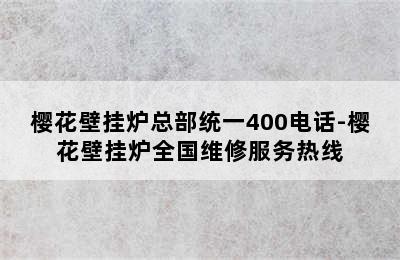 樱花壁挂炉总部统一400电话-樱花壁挂炉全国维修服务热线